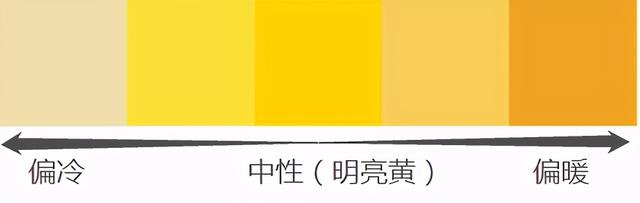 偏冷

中性（明亮黄）

偏暖